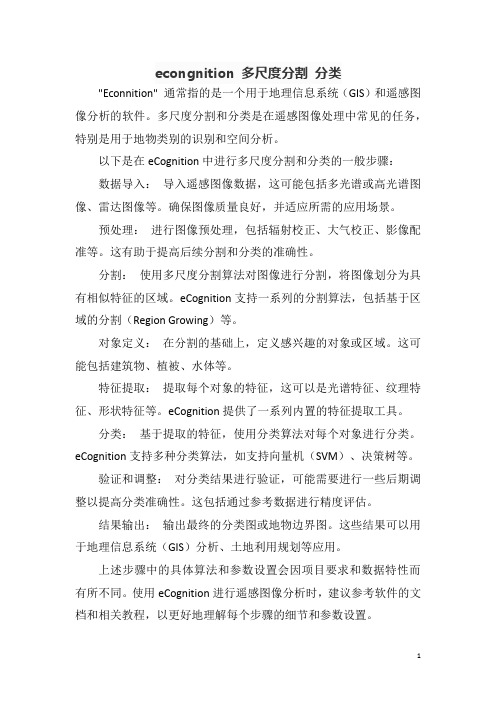 econgnition 多尺度分割 分类

"Econnition" 通常指的是一个用于地理信息系统（GIS）和遥感图像分析的软件。多尺度分割和分类是在遥感图像处理中常见的任务，特别是用于地物类别的识别和空间分析。

以下是在 eCognition 中进行多尺度分割和分类的一般步骤：

数据导入： 导入遥感图像数据，这可能包括多光谱或高光谱图像、雷达图像等。确保图像质量良好，并适应所需的应用场景。

预处理： 进行图像预处理，包括辐射校正、大气校正、影像配准等。这有助于提高后续分割和分类的准确性。

分割： 使用多尺度分割算法对图像进行分割，将图像划分为具有相似特征的区域。eCognition 支持一系列的分割算法，包括基于区域的分割（Region Growing）等。

对象定义： 在分割的基础上，定义感兴趣的对象或区域。这可能包括建筑物、植被、水体等。

特征提取： 提取每个对象的特征，这可以是光谱特征、纹理特征、形状特征等。eCognition 提供了一系列内置的特征提取工具。

分类： 基于提取的特征，使用分类算法对每个对象进行分类。eCognition 支持多种分类算法，如支持向量机（SVM）、决策树等。

验证和调整： 对分类结果进行验证，可能需要进行一些后期调整以提高分类准确性。这包括通过参考数据进行精度评估。

结果输出： 输出最终的分类图或地物边界图。这些结果可以用于地理信息系统（GIS）分析、土地利用规划等应用。

上述步骤中的具体算法和参数设置会因项目要求和数据特性而有所不同。使用 eCognition 进行遥感图像分析时，建议参考软件的文档和相关教程，以更好地理解每个步骤的细节和参数设置。

1